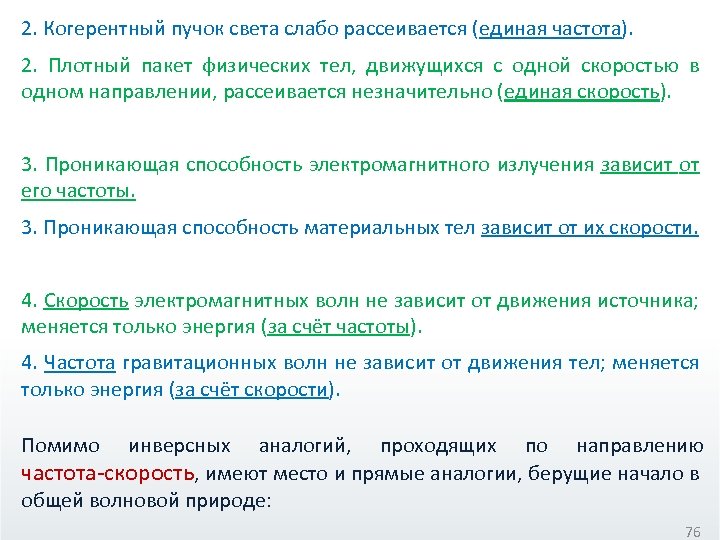 2. Когерентный пучок света слабо рассеивается (единая частота).

2. Плотный пакет физических тел, движущихся с одной скоростью в одном направлении, рассеивается незначительно (единая скорость).

3. Проникающая способность электромагнитного излучения зависит от его частоты.

3. Проникающая способность материальных тел зависит от их скорости.

4. Скорость электромагнитных волн не зависит от движения источника; меняется только энергия (за счёт частоты).

4. Частота гравитационных волн не зависит от движения тел; меняется только энергия (за счёт скорости).

Помимо инверсных аналогий, проходящих по направлению частота-скорость, имеют место и прямые аналогии, берущие начало в общей волновой природе:

76